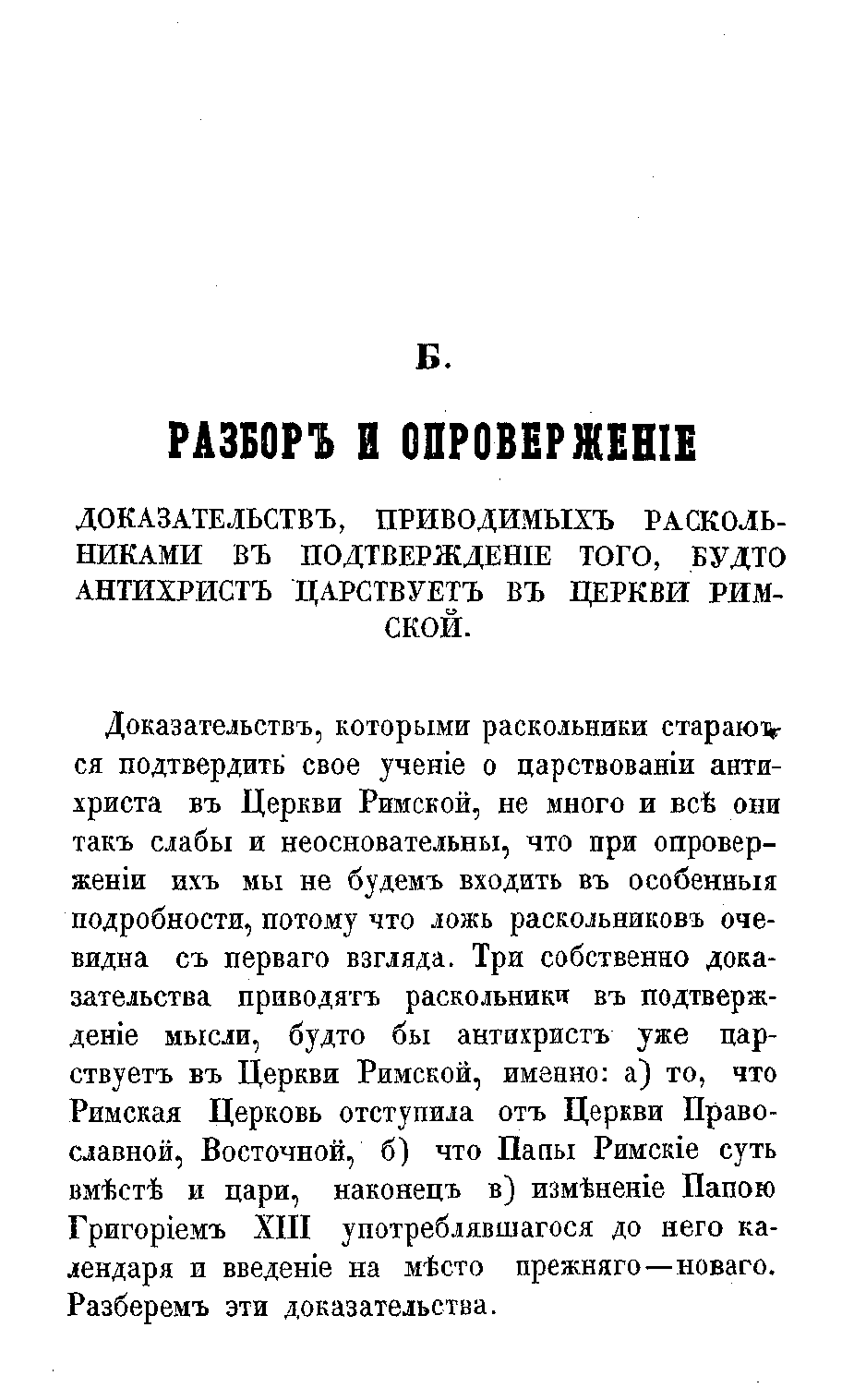 Б.

РАЗБОРЪ И ОПРОВЕРЖЕНІЕ

ДОКАЗАТЕЛЬСТВЪ, ПРИВОДИМЫХЪ РАСКОЛЬНИКАМИ ВЪ ПОДТВЕРЖДЕНІЕ ТОГО, БУДТО АНТИХРИСТЪ ЦАРСТВУЕТЪ ВЪ ЦЕРКВИ РИМСКОЙ.

Доказательствъ, которыми раскольники стараются подтвердить свое ученіе о царствованіи антихриста въ Церкви Римской, не много и всѣ они такъ слабы и неосновательны, что при опроверженіи ихъ мы не будемъ входить въ особенныя подробности, потому что ложь раскольниковъ очевидна съ перваго взгляда. Три собственно доказательства приводятъ раскольники въ подтвержденіе мысли, будто бы антихристъ уже царствуетъ въ Церкви Римской, именно: а) то, что Римская Церковь отступила отъ Церкви Православной, Восточной, б) что Папы Римскіе суть вмѣстѣ и цари, наконецъ в) измѣненіе Папою Григоріемъ XIII употреблявшагося до него календаря и введеніе на мѣсто прежняго—новаго. Разберемъ эти доказательства.